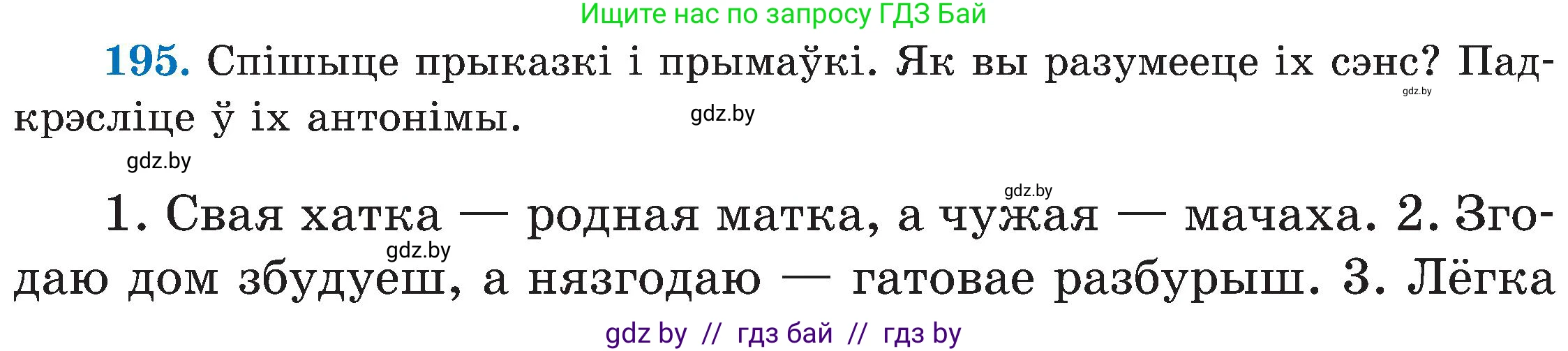 Ищите нас по запросу ГДЗ Бай

195. Спішыце прыказкі і прымаўкі. Як вы разумееце іх сэнс? Падкрэсліце ў іх антонімы.

gdz.by

gdz.by

gdz.by

gdz.by

1. Свая хатка — родная матка, а чужая — мачаха. 2. Згодаю дом збудуеш, а нязгодаю — гатовае разбурыш. 3. Лёгка

gdz.by

gdz by // гдз бай // гдз by